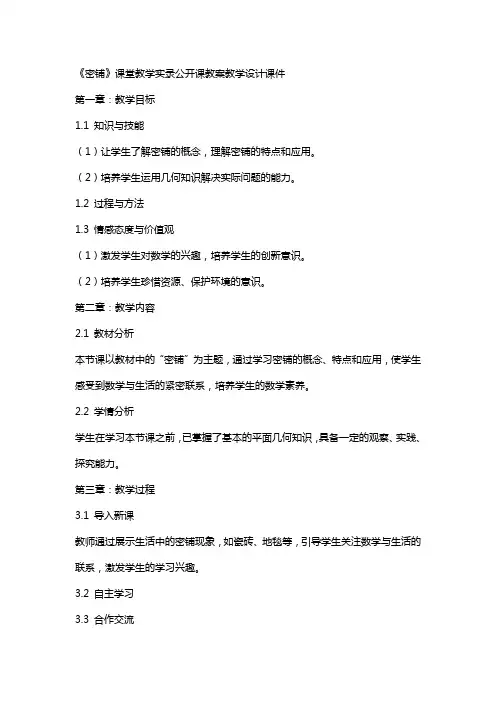 《密铺》课堂教学实录公开课教案教学设计课件

第一章：教学目标

1.1 知识与技能

（1）让学生了解密铺的概念，理解密铺的特点和应用。

（2）培养学生运用几何知识解决实际问题的能力。

1.2 过程与方法

1.3 情感态度与价值观

（1）激发学生对数学的兴趣，培养学生的创新意识。

（2）培养学生珍惜资源、保护环境的意识。

第二章：教学内容

2.1 教材分析

本节课以教材中的“密铺”为主题，通过学习密铺的概念、特点和应用，使学生感受到数学与生活的紧密联系，培养学生的数学素养。

2.2 学情分析

学生在学习本节课之前，已掌握了基本的平面几何知识，具备一定的观察、实践、探究能力。

第三章：教学过程

3.1 导入新课

教师通过展示生活中的密铺现象，如瓷砖、地毯等，引导学生关注数学与生活的联系，激发学生的学习兴趣。

3.2 自主学习

3.3 合作交流